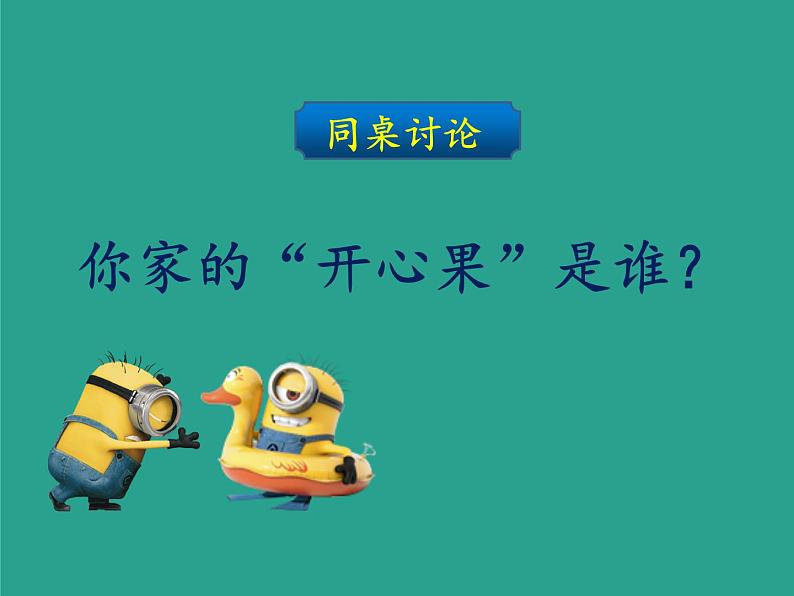 同桌讨论

你家的“开心果”是谁？